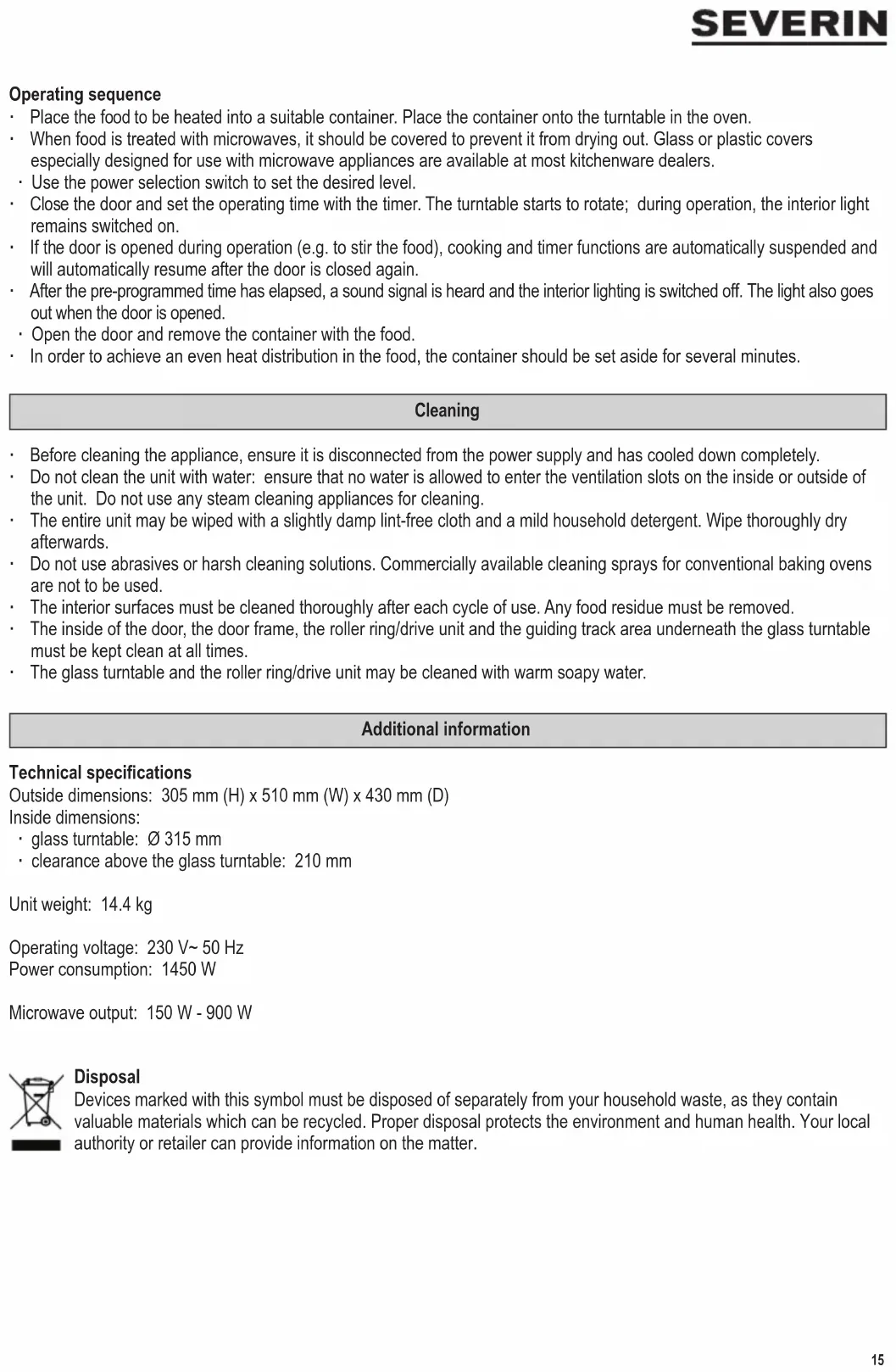 SEVERIN

Operating sequence
· Place the food to be heated into a suitable container. Place the container onto the turntable in the oven.
· When food is treated with microwaves, it should be covered to prevent it from drying out. Glass or plastic covers especially designed for use with microwave appliances are available at most kitchenware dealers.
· Use the power selection switch to set the desired level.
· Close the door and set the operating time with the timer. The turntable starts to rotate; during operation, the interior light remains switched on.
· If the door is opened during operation (e.g. to stir the food), cooking and timer functions are automatically suspended and will automatically resume after the door is closed again.
· After the pre-programmed time has elapsed, a sound signal is heard and the interior lighting is switched off. The light also goes out when the door is opened.
· Open the door and remove the container with the food.
· In order to achieve an even heat distribution in the food, the container should be set aside for several minutes.

Cleaning

· Before cleaning the appliance, ensure it is disconnected from the power supply and has cooled down completely.
· Do not clean the unit with water: ensure that no water is allowed to enter the ventilation slots on the inside or outside of the unit. Do not use any steam cleaning appliances for cleaning.
· The entire unit may be wiped with a slightly damp lint-free cloth and a mild household detergent. Wipe thoroughly dry afterwards.
· Do not use abrasives or harsh cleaning solutions. Commercially available cleaning sprays for conventional baking ovens are not to be used.
· The interior surfaces must be cleaned thoroughly after each cycle of use. Any food residue must be removed.
· The inside of the door, the door frame, the roller ring/drive unit and the guiding track area underneath the glass turntable must be kept clean at all times.
· The glass turntable and the roller ring/drive unit may be cleaned with warm soapy water.

Additional information

Technical specifications
Outside dimensions: 305 mm (H) x 510 mm (W) x 430 mm (D)
Inside dimensions:
· glass turntable: Ø 315 mm
· clearance above the glass turntable: 210 mm

Unit weight: 14.4 kg

Operating voltage: 230 V~ 50 Hz
Power consumption: 1450 W

Microwave output: 150 W - 900 W

Disposal
Devices marked with this symbol must be disposed of separately from your household waste, as they contain valuable materials which can be recycled. Proper disposal protects the environment and human health. Your local authority or retailer can provide information on the matter.

15